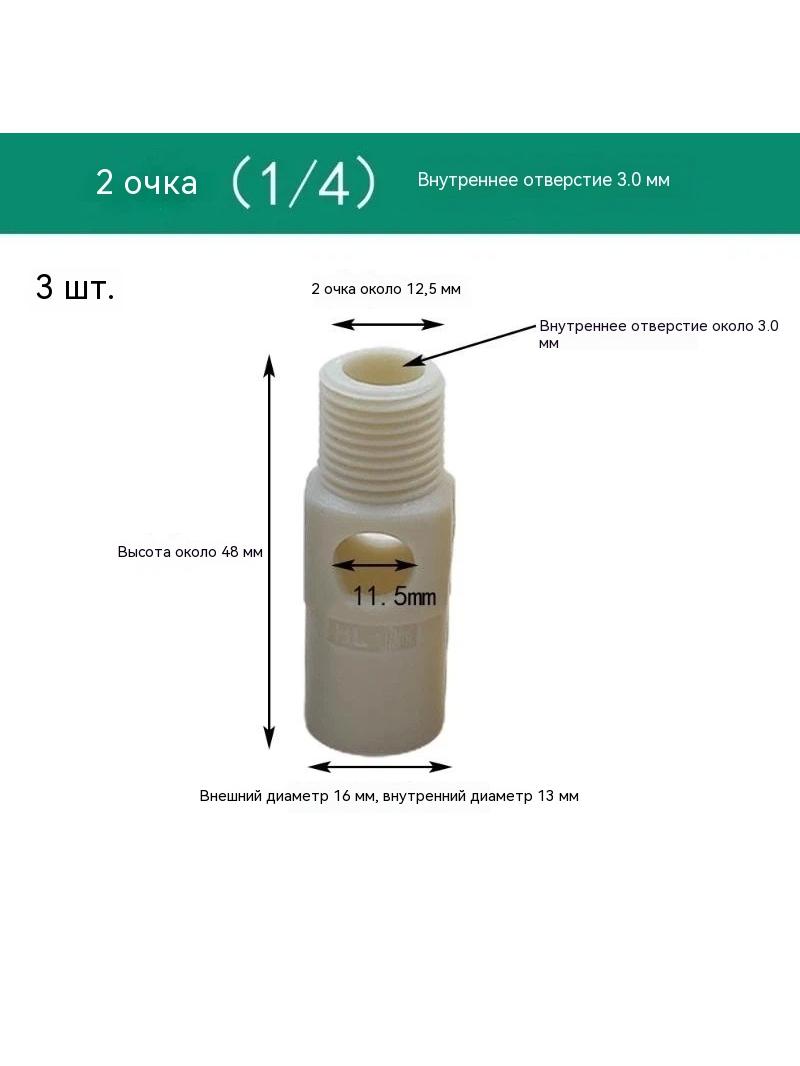 2 очка （1/4） Внутреннее отверстие 3.0 мм

3 шт.

2 очка около 12,5 мм

Внутреннее отверстие около 3.0 мм

Высота около 48 мм

11.5mm

Внешний диаметр 16 мм, внутренний диаметр 13 мм